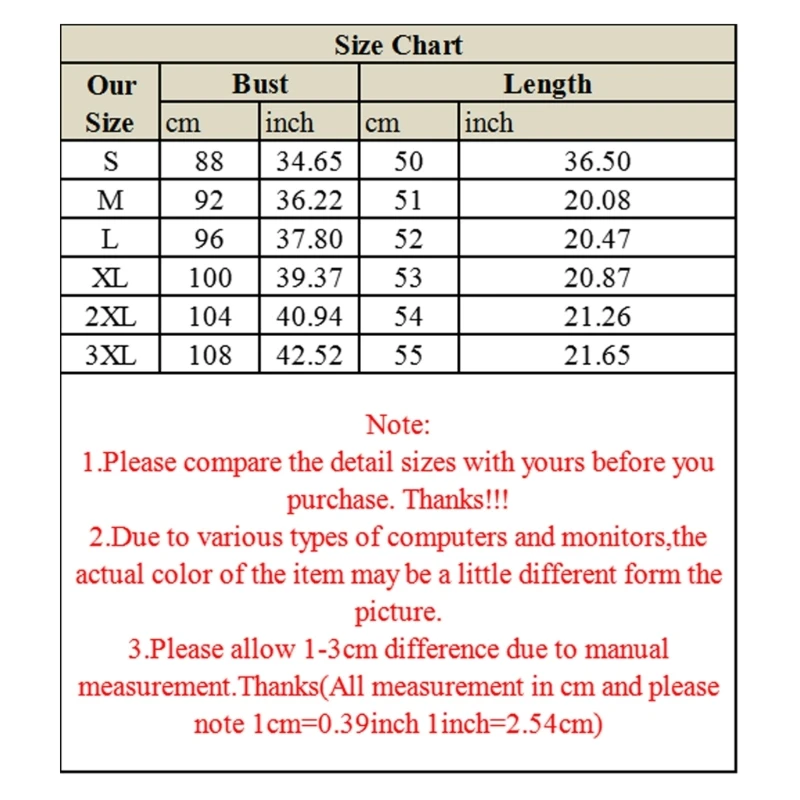 Size Chart

| Our Size | Bust cm | Bust inch | Length cm | Length inch |
|---|---|---|---|---|
| S | 88 | 34.65 | 50 | 36.50 |
| M | 92 | 36.22 | 51 | 20.08 |
| L | 96 | 37.80 | 52 | 20.47 |
| XL | 100 | 39.37 | 53 | 20.87 |
| 2XL | 104 | 40.94 | 54 | 21.26 |
| 3XL | 108 | 42.52 | 55 | 21.65 |

Note:
1.Please compare the detail sizes with yours before you purchase. Thanks!!!
2.Due to various types of computers and monitors,the actual color of the item may be a little different form the picture.
3.Please allow 1-3cm difference due to manual measurement.Thanks(All measurement in cm and please note 1cm=0.39inch 1inch=2.54cm)